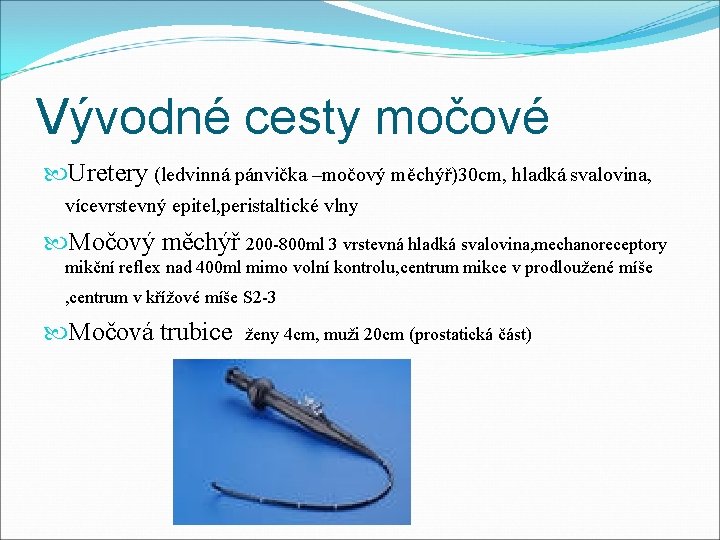 Vývodné cesty močové

Uretery (ledvinná pánvička –močový měchýř)30cm, hladká svalovina, vícevrstevný epitel,peristaltické vlny

Močový měchýř 200-800ml 3 vrstevná hladká svalovina,mechanoreceptory mikční reflex nad 400ml mimo volní kontrolu,centrum mikce v prodloužené míše ,centrum v křížové míše S2-3

Močová trubice ženy 4cm, muži 20cm (prostatická část)